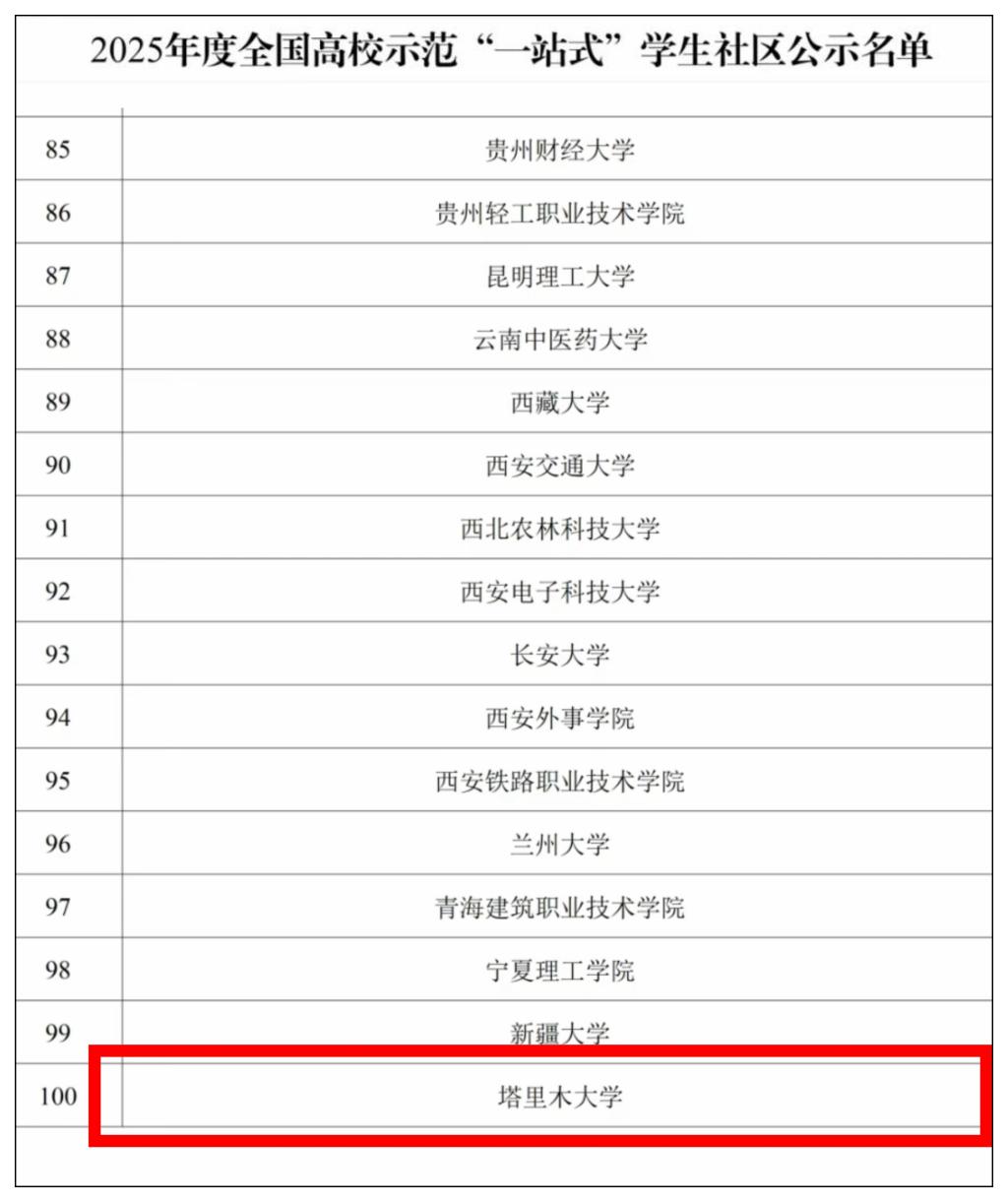 2025年度全国高校示范“一站式”学生社区公示名单

| 85 | 贵州财经大学 |
|---|---|
| 86 | 贵州轻工职业技术学院 |
| 87 | 昆明理工大学 |
| 88 | 云南中医药大学 |
| 89 | 西藏大学 |
| 90 | 西安交通大学 |
| 91 | 西北农林科技大学 |
| 92 | 西安电子科技大学 |
| 93 | 长安大学 |
| 94 | 西安外事学院 |
| 95 | 西安铁路职业技术学院 |
| 96 | 兰州大学 |
| 97 | 青海建筑职业技术学院 |
| 98 | 宁夏理工学院 |
| 99 | 新疆大学 |
| 100 | 塔里木大学 |